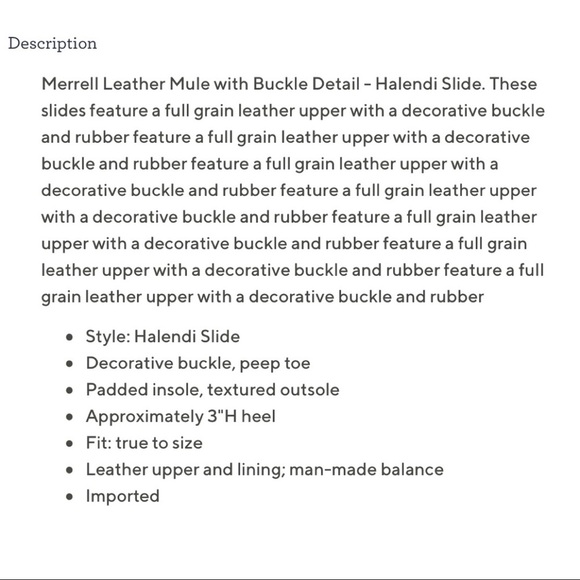 Description

Merrell Leather Mule with Buckle Detail - Halendi Slide. These slides feature a full grain leather upper with a decorative buckle and rubber feature a full grain leather upper with a decorative buckle and rubber feature a full grain leather upper with a decorative buckle and rubber feature a full grain leather upper with a decorative buckle and rubber feature a full grain leather upper with a decorative buckle and rubber feature a full grain leather upper with a decorative buckle and rubber feature a full grain leather upper with a decorative buckle and rubber

- Style: Halendi Slide
- Decorative buckle, peep toe
- Padded insole, textured outsole
- Approximately 3"H heel
- Fit: true to size
- Leather upper and lining; man-made balance
- Imported